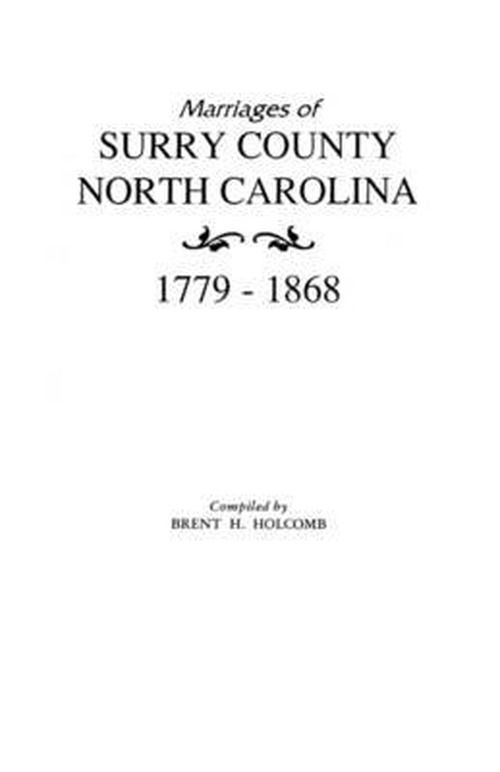 Marriages of
SURRY COUNTY
NORTH CAROLINA

1779 - 1868

Compiled by
BRENT H. HOLCOMB